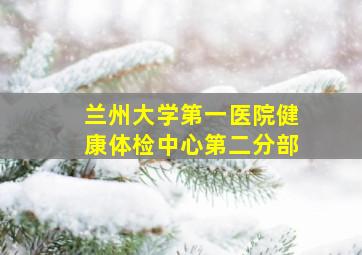 兰州大学第一医院健康体检中心第二分部